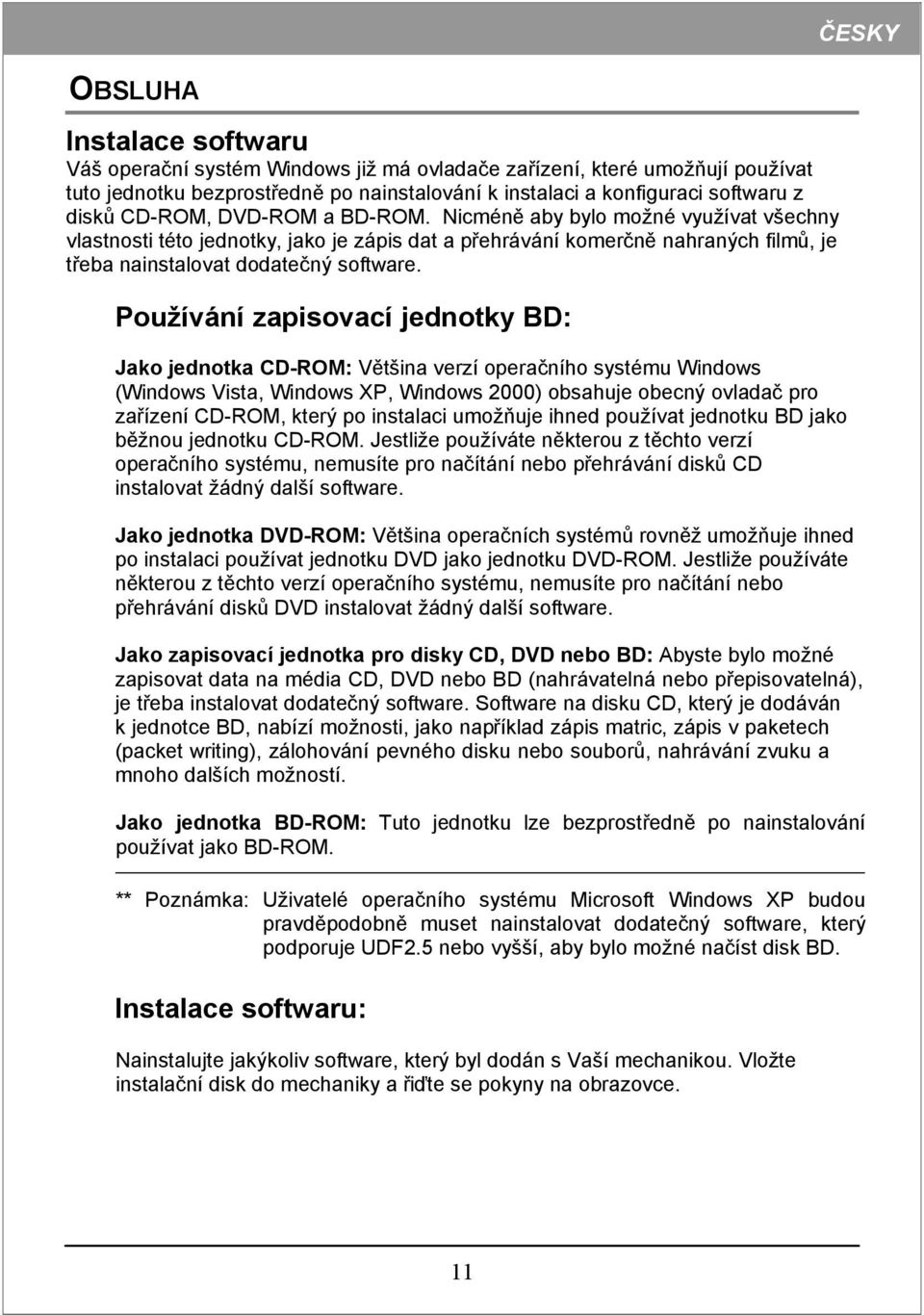 ČESKY

OBSLUHA

Instalace softwaru

Váš operační systém Windows již má ovladače zařízení, které umožňují používat tuto jednotku bezprostředně po nainstalování k instalaci a konfiguraci softwaru z disků CD-ROM, DVD-ROM a BD-ROM. Nicméně aby bylo možné využívat všechny vlastnosti této jednotky, jako je zápis dat a přehrávání komerčně nahraných filmů, je třeba nainstalovat dodatečný software.

Používání zapisovací jednotky BD:

Jako jednotka CD-ROM: Většina verzí operačního systému Windows (Windows Vista, Windows XP, Windows 2000) obsahuje obecný ovladač pro zařízení CD-ROM, který po instalaci umožňuje ihned používat jednotku BD jako běžnou jednotku CD-ROM. Jestliže používáte některou z těchto verzí operačního systému, nemusíte pro načítání nebo přehrávání disků CD instalovat žádný další software.

Jako jednotka DVD-ROM: Většina operačních systémů rovněž umožňuje ihned po instalaci používat jednotku DVD jako jednotku DVD-ROM. Jestliže používáte některou z těchto verzí operačního systému, nemusíte pro načítání nebo přehrávání disků DVD instalovat žádný další software.

Jako zapisovací jednotka pro disky CD, DVD nebo BD: Abyste bylo možné zapisovat data na média CD, DVD nebo BD (nahrávatelná nebo přepisovatelná), je třeba instalovat dodatečný software. Software na disku CD, který je dodáván k jednotce BD, nabízí možnosti, jako například zápis matric, zápis v paketech (packet writing), zálohování pevného disku nebo souborů, nahrávání zvuku a mnoho dalších možností.

Jako jednotka BD-ROM: Tuto jednotku lze bezprostředně po nainstalování používat jako BD-ROM.

** Poznámka: Uživatelé operačního systému Microsoft Windows XP budou pravděpodobně muset nainstalovat dodatečný software, který podporuje UDF2.5 nebo vyšší, aby bylo možné načíst disk BD.

Instalace softwaru:

Nainstalujte jakýkoliv software, který byl dodán s Vaší mechanikou. Vložte instalační disk do mechaniky a řiďte se pokyny na obrazovce.

11